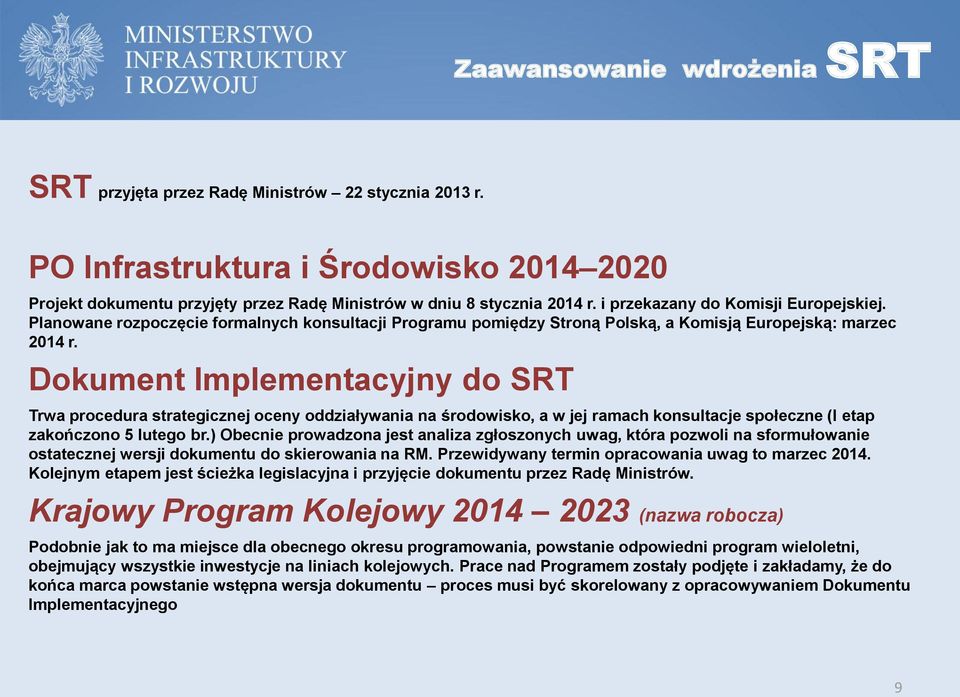 MINISTERSTWO INFRASTRUKTURY I ROZWOJU

Zaawansowanie wdrożenia SRT

SRT przyjęta przez Radę Ministrów – 22 stycznia 2013 r.

PO Infrastruktura i Środowisko 2014–2020

Projekt dokumentu przyjęty przez Radę Ministrów w dniu 8 stycznia 2014 r. i przekazany do Komisji Europejskiej. Planowane rozpoczęcie formalnych konsultacji Programu pomiędzy Stroną Polską, a Komisją Europejską: marzec 2014 r.

Dokument Implementacyjny do SRT

Trwa procedura strategicznej oceny oddziaływania na środowisko, a w jej ramach konsultacje społeczne (I etap zakończono 5 lutego br.) Obecnie prowadzona jest analiza zgłoszonych uwag, która pozwoli na sformułowanie ostatecznej wersji dokumentu do skierowania na RM. Przewidywany termin opracowania uwag to marzec 2014. Kolejnym etapem jest ścieżka legislacyjna i przyjęcie dokumentu przez Radę Ministrów.

Krajowy Program Kolejowy 2014 – 2023 (nazwa robocza)

Podobnie jak to ma miejsce dla obecnego okresu programowania, powstanie odpowiedni program wieloletni, obejmujący wszystkie inwestycje na liniach kolejowych. Prace nad Programem zostały podjęte i zakładamy, że do końca marca powstanie wstępna wersja dokumentu – proces musi być skorelowany z opracowywaniem Dokumentu Implementacyjnego

9